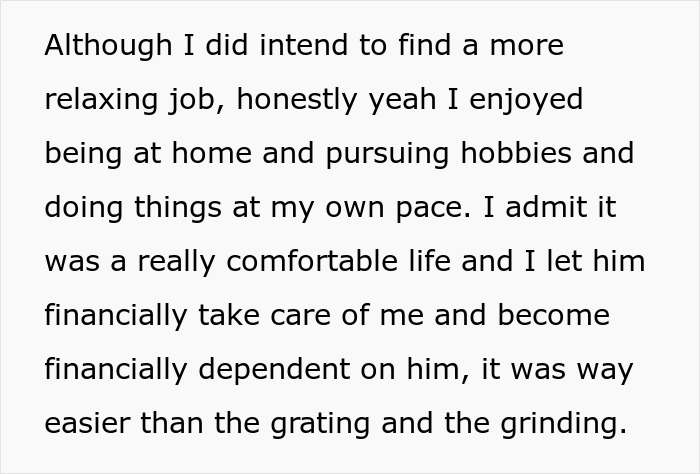 Although I did intend to find a more relaxing job, honestly yeah I enjoyed being at home and pursuing hobbies and doing things at my own pace. I admit it was a really comfortable life and I let him financially take care of me and become financially dependent on him, it was way easier than the grating and the grinding.